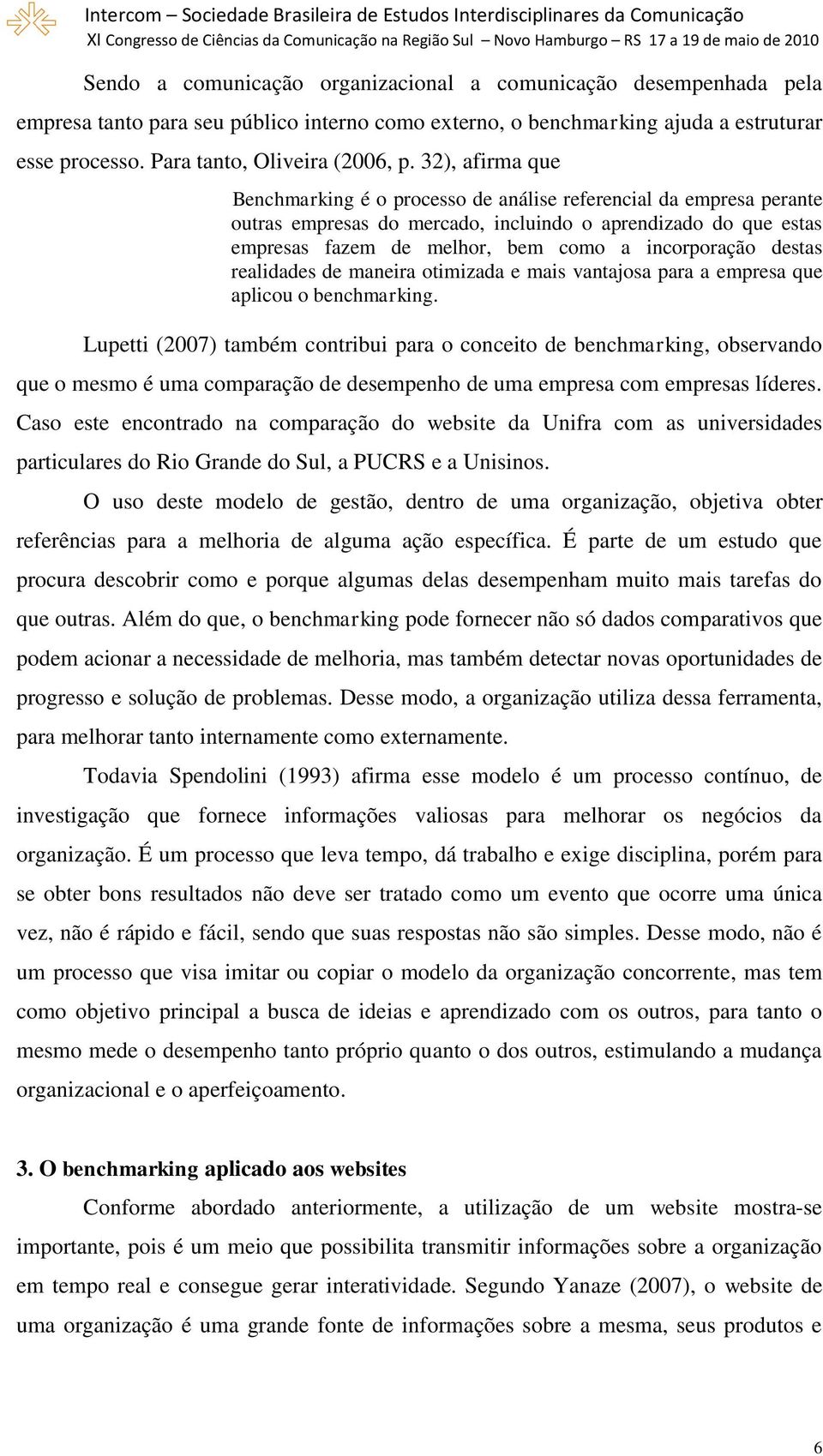 Intercom – Sociedade Brasileira de Estudos Interdisciplinares da Comunicação
XI Congresso de Ciências da Comunicação na Região Sul – Novo Hamburgo – RS 17 a 19 de maio de 2010

Sendo a comunicação organizacional a comunicação desempenhada pela empresa tanto para seu público interno como externo, o benchmarking ajuda a estruturar esse processo. Para tanto, Oliveira (2006, p. 32), afirma que

Benchmarking é o processo de análise referencial da empresa perante outras empresas do mercado, incluindo o aprendizado do que estas empresas fazem de melhor, bem como a incorporação destas realidades de maneira otimizada e mais vantajosa para a empresa que aplicou o benchmarking.

Lupetti (2007) também contribui para o conceito de benchmarking, observando que o mesmo é uma comparação de desempenho de uma empresa com empresas líderes. Caso este encontrado na comparação do website da Unifra com as universidades particulares do Rio Grande do Sul, a PUCRS e a Unisinos.

O uso deste modelo de gestão, dentro de uma organização, objetiva obter referências para a melhoria de alguma ação específica. É parte de um estudo que procura descobrir como e porque algumas delas desempenham muito mais tarefas do que outras. Além do que, o benchmarking pode fornecer não só dados comparativos que podem acionar a necessidade de melhoria, mas também detectar novas oportunidades de progresso e solução de problemas. Desse modo, a organização utiliza dessa ferramenta, para melhorar tanto internamente como externamente.

Todavia Spendolini (1993) afirma esse modelo é um processo contínuo, de investigação que fornece informações valiosas para melhorar os negócios da organização. É um processo que leva tempo, dá trabalho e exige disciplina, porém para se obter bons resultados não deve ser tratado como um evento que ocorre uma única vez, não é rápido e fácil, sendo que suas respostas não são simples. Desse modo, não é um processo que visa imitar ou copiar o modelo da organização concorrente, mas tem como objetivo principal a busca de ideias e aprendizado com os outros, para tanto o mesmo mede o desempenho tanto próprio quanto o dos outros, estimulando a mudança organizacional e o aperfeiçoamento.

3. O benchmarking aplicado aos websites

Conforme abordado anteriormente, a utilização de um website mostra-se importante, pois é um meio que possibilita transmitir informações sobre a organização em tempo real e consegue gerar interatividade. Segundo Yanaze (2007), o website de uma organização é uma grande fonte de informações sobre a mesma, seus produtos e

6